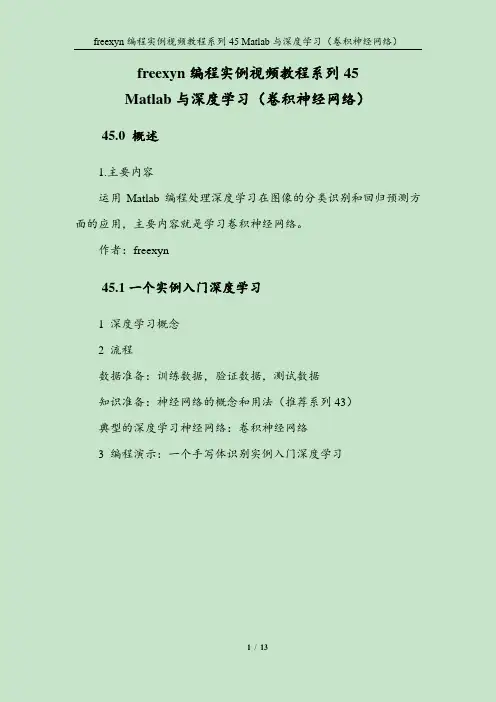 freexyn 编程实例视频教程系列 45 Matlab 与深度学习（卷积神经网络）

freexyn 编程实例视频教程系列 45
Matlab 与深度学习（卷积神经网络）

45.0 概述

1.主要内容

运用 Matlab 编程处理深度学习在图像的分类识别和回归预测方面的应用，主要内容就是学习卷积神经网络。

作者：freexyn

45.1 一个实例入门深度学习

1 深度学习概念

2 流程

数据准备：训练数据，验证数据，测试数据

知识准备：神经网络的概念和用法（推荐系列 43）

典型的深度学习神经网络：卷积神经网络

3 编程演示：一个手写体识别实例入门深度学习

1 / 13